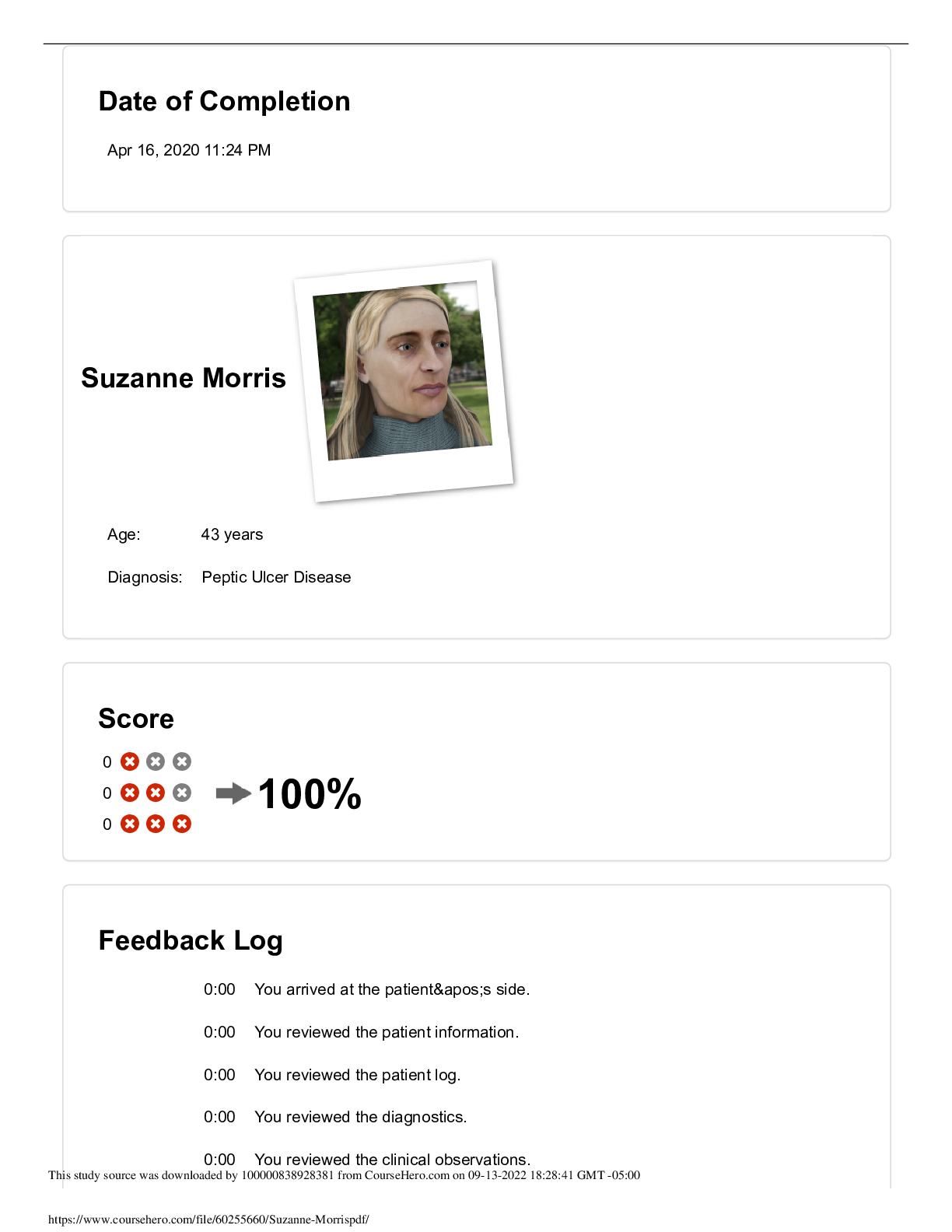 Date of Completion

Apr 16, 2020 11:24 PM

Suzanne Morris

Age: 43 years

Diagnosis: Peptic Ulcer Disease

Score

0

0

0

100%

Feedback Log

0:00 You arrived at the patient&apos;s side.

0:00 You reviewed the patient information.

0:00 You reviewed the patient log.

0:00 You reviewed the diagnostics.

0:00 You reviewed the clinical observations.

This study source was downloaded by 100000838928381 from CourseHero.com on 09-13-2022 18:28:41 GMT -05:00

https://www.coursehero.com/file/60255660/Suzanne-Morrispdf/